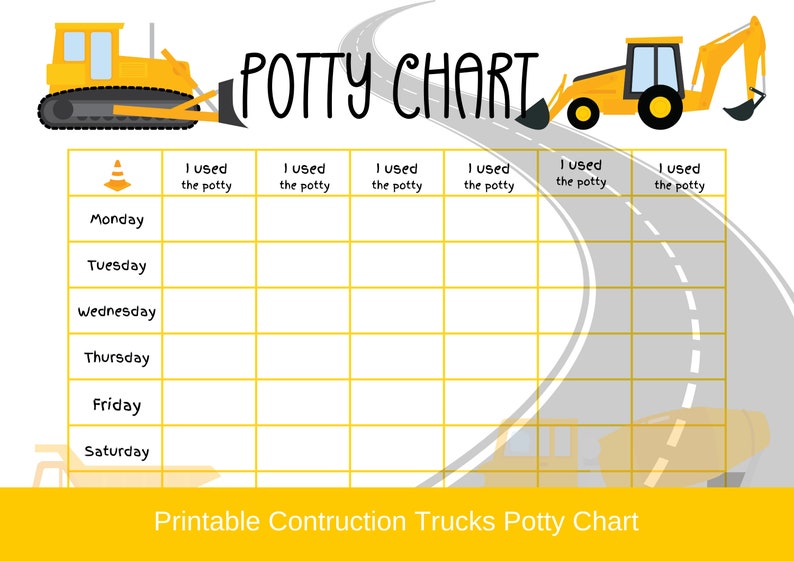 POTTY CHART

| | I used the potty | I used the potty | I used the potty | I used the potty | I used the potty | I used the potty |
|---|---|---|---|---|---|---|
| Monday | | | | | | |
| Tuesday | | | | | | |
| Wednesday | | | | | | |
| Thursday | | | | | | |
| Friday | | | | | | |
| Saturday | | | | | | |

Printable Contruction Trucks Potty Chart